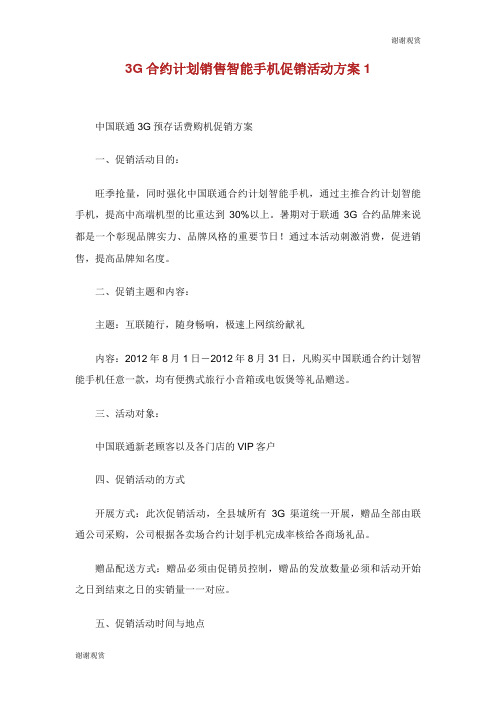 谢谢观赏

3G 合约计划销售智能手机促销活动方案 1

中国联通 3G 预存话费购机促销方案

一、促销活动目的：

旺季抢量，同时强化中国联通合约计划智能手机，通过主推合约计划智能手机，提高中高端机型的比重达到 30%以上。暑期对于联通 3G 合约品牌来说都是一个彰现品牌实力、品牌风格的重要节日！通过本活动刺激消费，促进销售，提高品牌知名度。

二、促销主题和内容：

主题：互联随行，随身畅响，极速上网缤纷献礼

内容：2012 年 8 月 1 日－2012 年 8 月 31 日，凡购买中国联通合约计划智能手机任意一款，均有便携式旅行小音箱或电饭煲等礼品赠送。

三、活动对象：

中国联通新老顾客以及各门店的 VIP 客户

四、促销活动的方式

开展方式：此次促销活动，全县城所有 3G 渠道统一开展，赠品全部由联通公司采购，公司根据各卖场合约计划手机完成率核给各商场礼品。

赠品配送方式：赠品必须由促销员控制，赠品的发放数量必须和活动开始之日到结束之日的实销量一一对应。

五、促销活动时间与地点

谢谢观赏